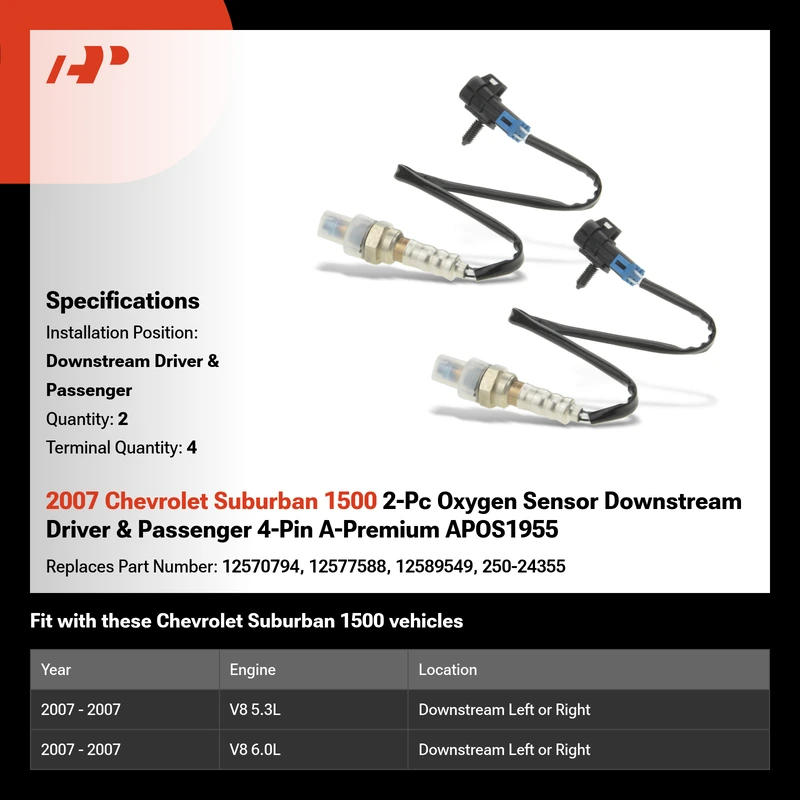 Specifications

Installation Position:
Downstream Driver & Passenger
Quantity: 2
Terminal Quantity: 4

2007 Chevrolet Suburban 1500 2-Pc Oxygen Sensor Downstream Driver & Passenger 4-Pin A-Premium APOS1955

Replaces Part Number: 12570794, 12577588, 12589549, 250-24355

Fit with these Chevrolet Suburban 1500 vehicles

| Year | Engine | Location |
|---|---|---|
| 2007 - 2007 | V8 5.3L | Downstream Left or Right |
| 2007 - 2007 | V8 6.0L | Downstream Left or Right |